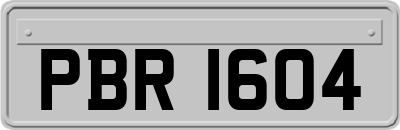 PBR 1604